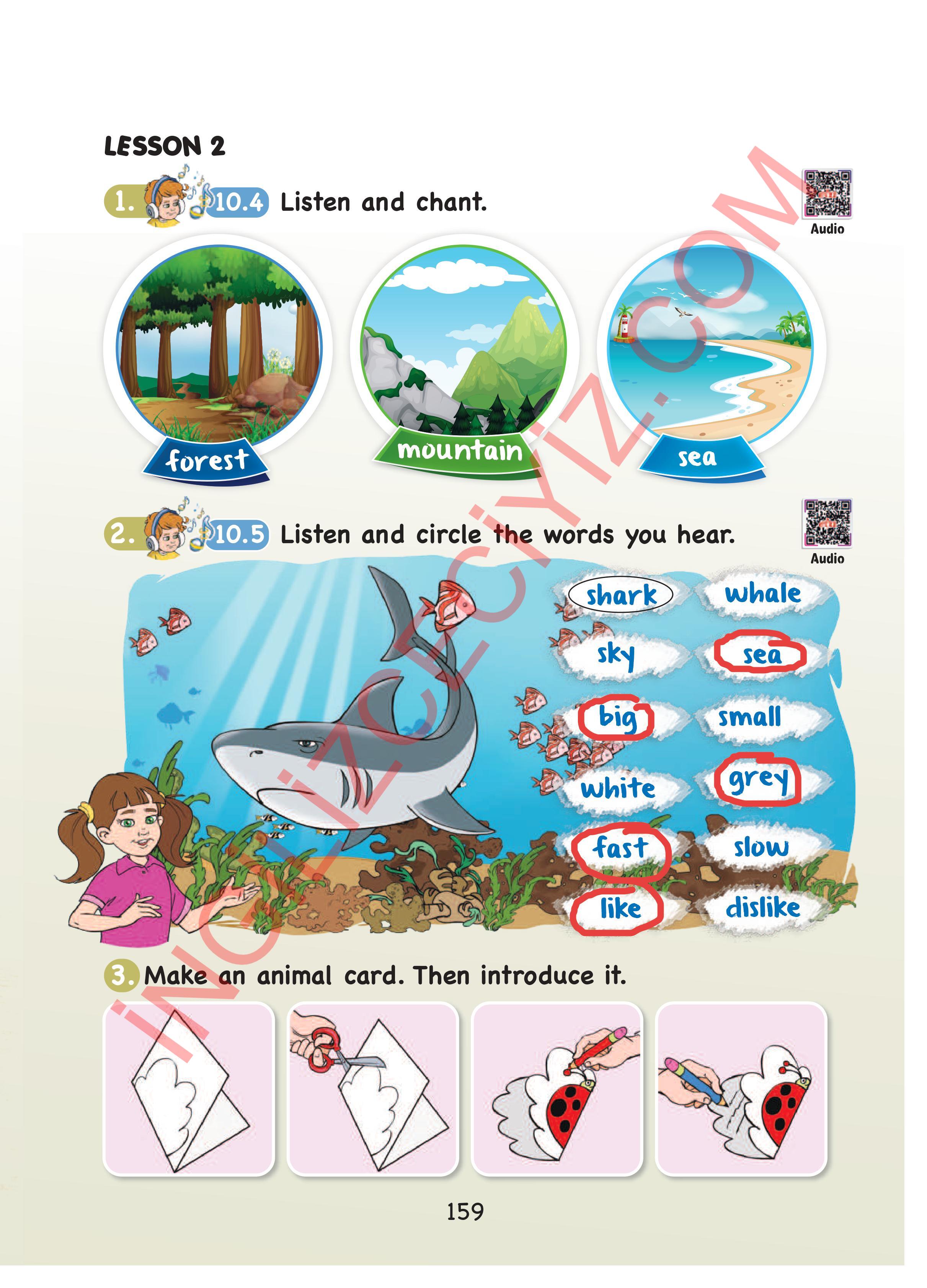 LESSON 2

1. 10.4 Listen and chant.

Audio

forest

mountain

sea

2. 10.5 Listen and circle the words you hear.

Audio

shark
whale
sky
sea
big
small
white
grey
fast
slow
like
dislike

3. Make an animal card. Then introduce it.

159

İNGİLİZCECİYİZ.COM